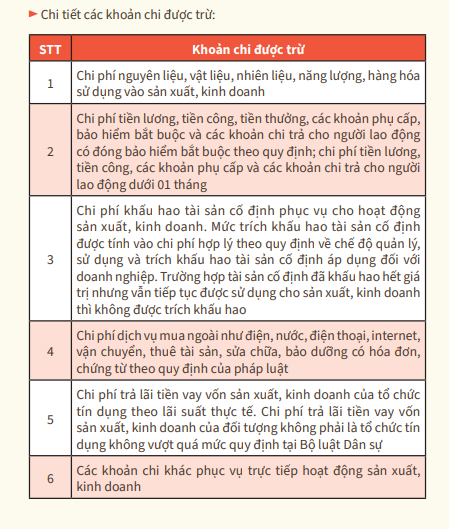 ► Chi tiết các khoản chi được trừ:

| STT | Khoản chi được trừ |
|---|---|
| 1 | Chi phí nguyên liệu, vật liệu, nhiên liệu, năng lượng, hàng hóa sử dụng vào sản xuất, kinh doanh |
| 2 | Chi phí tiền lương, tiền công, tiền thưởng, các khoản phụ cấp, bảo hiểm bắt buộc và các khoản chi trả cho người lao động có đóng bảo hiểm bắt buộc theo quy định; chi phí tiền lương, tiền công, các khoản phụ cấp và các khoản chi trả cho người lao động dưới 01 tháng |
| 3 | Chi phí khấu hao tài sản cố định phục vụ cho hoạt động sản xuất, kinh doanh. Mức trích khấu hao tài sản cố định được tính vào chi phí hợp lý theo quy định về chế độ quản lý, sử dụng và trích khấu hao tài sản cố định áp dụng đối với doanh nghiệp. Trường hợp tài sản cố định đã khấu hao hết giá trị nhưng vẫn tiếp tục được sử dụng cho sản xuất, kinh doanh thì không được trích khấu hao |
| 4 | Chi phí dịch vụ mua ngoài như điện, nước, điện thoại, internet, vận chuyển, thuê tài sản, sửa chữa, bảo dưỡng có hóa đơn, chứng từ theo quy định của pháp luật |
| 5 | Chi phí trả lãi tiền vay vốn sản xuất, kinh doanh của tổ chức tín dụng theo lãi suất thực tế. Chi phí trả lãi tiền vay vốn sản xuất, kinh doanh của đối tượng không phải là tổ chức tín dụng không vượt quá mức quy định tại Bộ luật Dân sự |
| 6 | Các khoản chi khác phục vụ trực tiếp hoạt động sản xuất, kinh doanh |